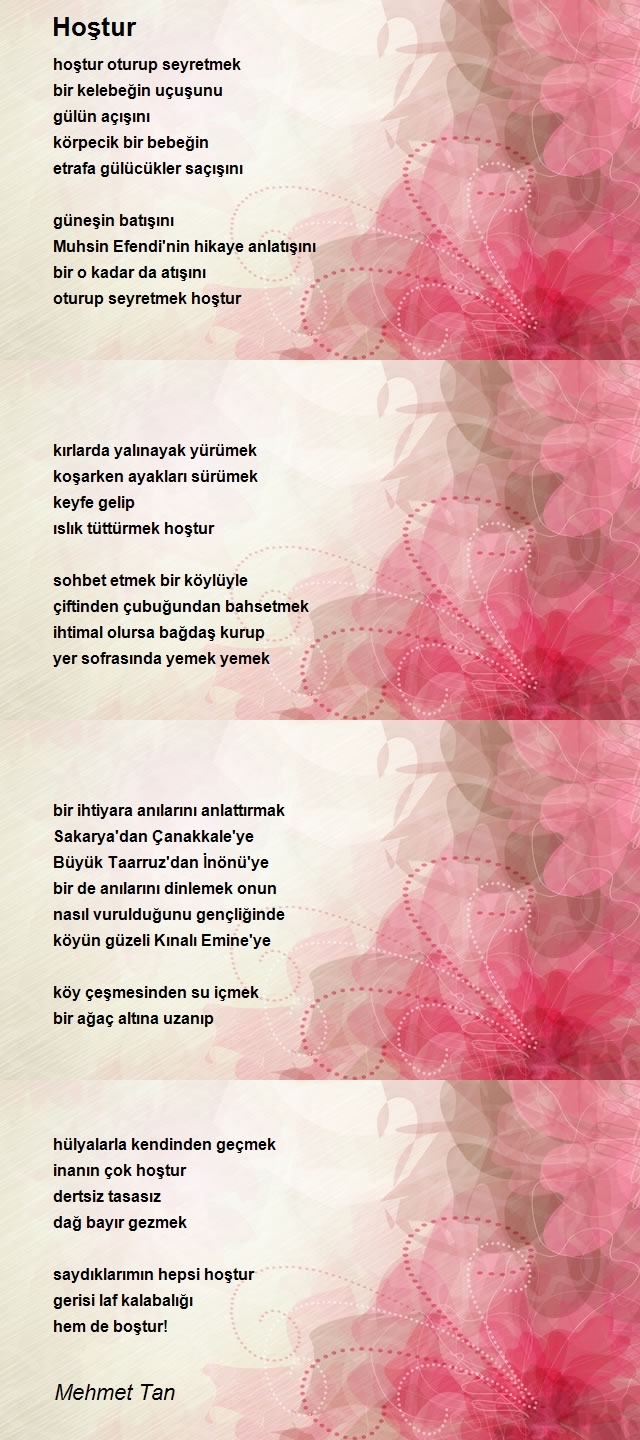 Hoştur

hoştur oturup seyretmek
bir kelebeğin uçuşunu
gülün açışını
körpecik bir bebeğin
etrafa gülücükler saçışını

güneşin batışını
Muhsin Efendi'nin hikaye anlatışını
bir o kadar da atışını
oturup seyretmek hoştur

kırlarda yalınayak yürümek
koşarken ayakları sürümek
keyfe gelip
ıslık tüttürmek hoştur

sohbet etmek bir köylüyle
çiftinden çubuğundan bahsetmek
ihtimal olursa bağdaş kurup
yer sofrasında yemek yemek

bir ihtiyara anılarını anlattırmak
Sakarya'dan Çanakkale'ye
Büyük Taarruz'dan İnönü'ye
bir de anılarını dinlemek onun
nasıl vurulduğunu gençliğinde
köyün güzeli Kınalı Emine'ye

köy çeşmesinden su içmek
bir ağaç altına uzanıp

hülyalarla kendinden geçmek
inanın çok hoştur
dertsiz tasasız
dağ bayır gezmek

saydıklarımın hepsi hoştur
gerisi laf kalabalığı
hem de boştur!

Mehmet Tan